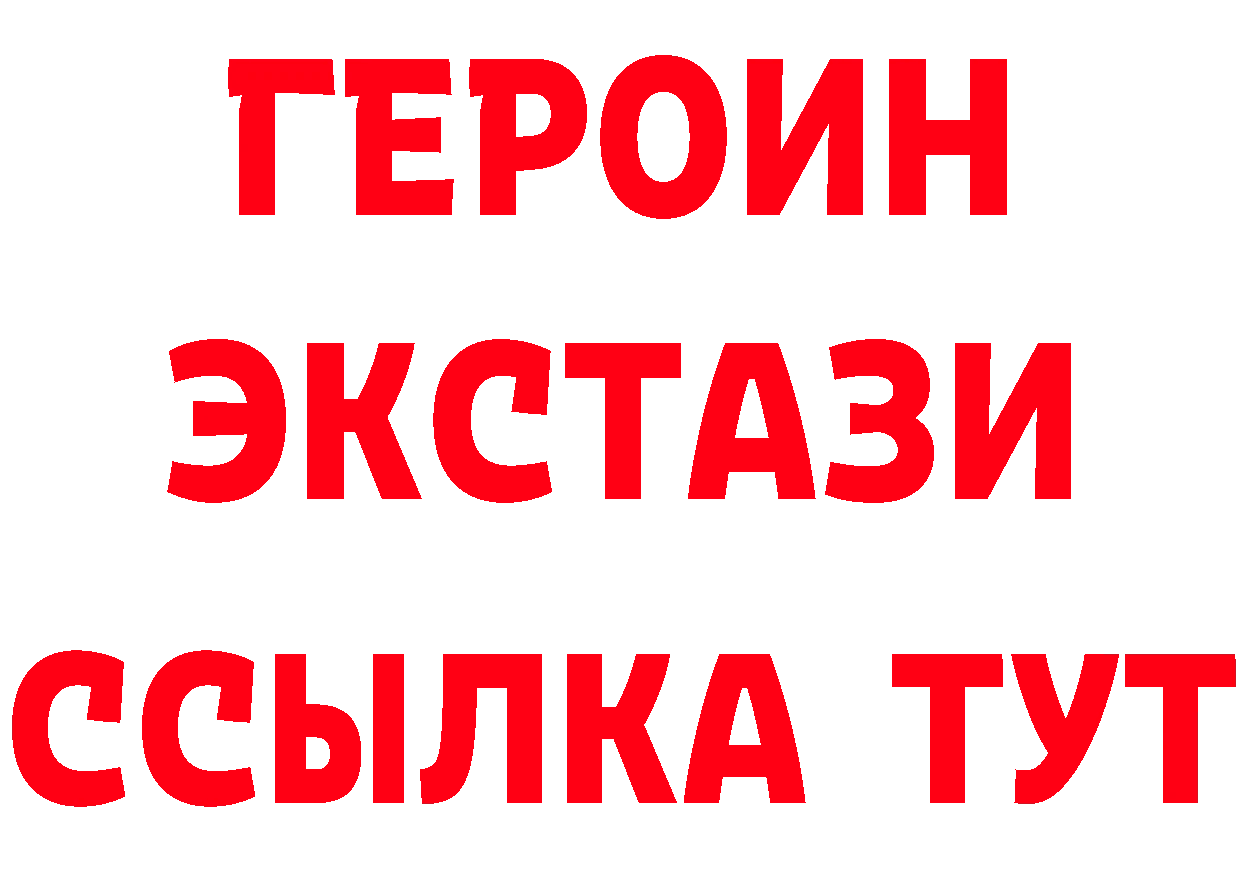 ГЕРОИН ЭКСТАЗИ ССЫЛКА ТУТ